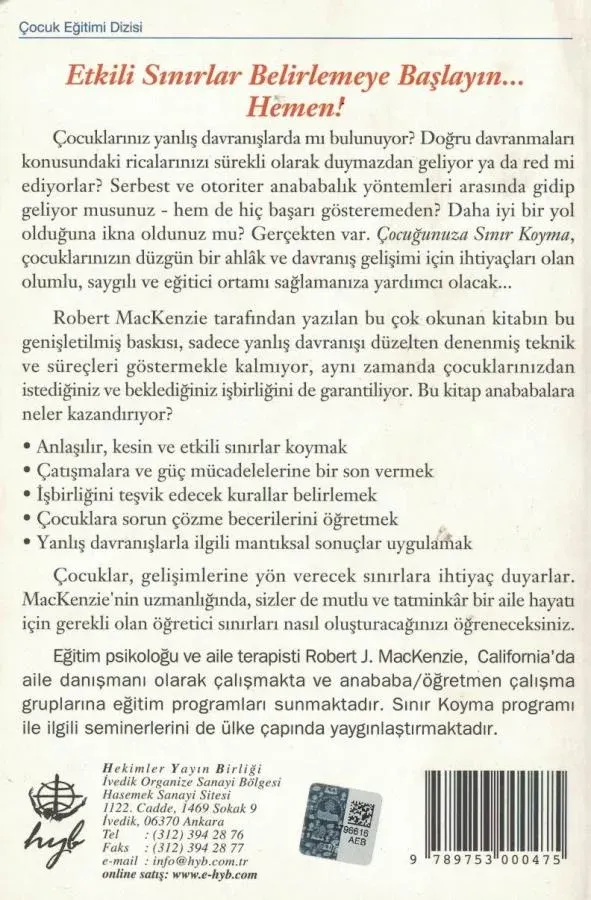 Çocuk Eğitimi Dizisi

Etkili Sınırlar Belirlemeye Başlayın... Hemen!

Çocuklarınız yanlış davranışlarda mı bulunuyor? Doğru davranmaları konusundaki ricalarınızı sürekli olarak duymazdan geliyor ya da red mi ediyorlar? Serbest ve otoriter anababalık yöntemleri arasında gidip geliyor musunuz - hem de hiç başarı gösteremeden? Daha iyi bir yol olduğuna ikna oldunuz mu? Gerçekten var. Çocuğunuza Sınır Koyma, çocuklarınızın düzgün bir ahlâk ve davranış gelişimi için ihtiyaçları olan olumlu, saygılı ve eğitici ortamı sağlamanıza yardımcı olacak...

Robert MacKenzie tarafından yazılan bu çok okunan kitabın bu genişletilmiş baskısı, sadece yanlış davranışı düzelten denenmiş teknik ve süreçleri göstermekle kalmıyor, aynı zamanda çocuklarınızdan istediğiniz ve beklediğiniz işbirliğini de garantiliyor. Bu kitap anababalara neler kazandırıyor?

• Anlaşılır, kesin ve etkili sınırlar koymak
• Çatışmalara ve güç mücadelelerine bir son vermek
• İşbirliğini teşvik edecek kurallar belirlemek
• Çocuklara sorun çözme becerilerini öğretmek
• Yanlış davranışlarla ilgili mantıksal sonuçlar uygulamak

Çocuklar, gelişimlerine yön verecek sınırlara ihtiyaç duyarlar. MacKenzie'nin uzmanlığında, sizler de mutlu ve tatminkâr bir aile hayatı için gerekli olan öğretici sınırları nasıl oluşturacağınızı öğreneceksiniz.

Eğitim psikoloğu ve aile terapisti Robert J. MacKenzie, California'da aile danışmanı olarak çalışmakta ve anababa/öğretmen çalışma gruplarına eğitim programları sunmaktadır. Sınır Koyma programı ile ilgili seminerlerini de ülke çapında yaygınlaştırmaktadır.

hyb
Hekimler Yayın Birliği
İvedik Organize Sanayi Bölgesi
Hasemek Sanayi Sitesi
1122. Cadde, 1469 Sokak 9
İvedik, 06370 Ankara
Tel : (312) 394 28 76
Faks : (312) 394 28 77
e-mail : info@hyb.com.tr
online satış: www.e-hyb.com

96616
AEB

9 789753 000475